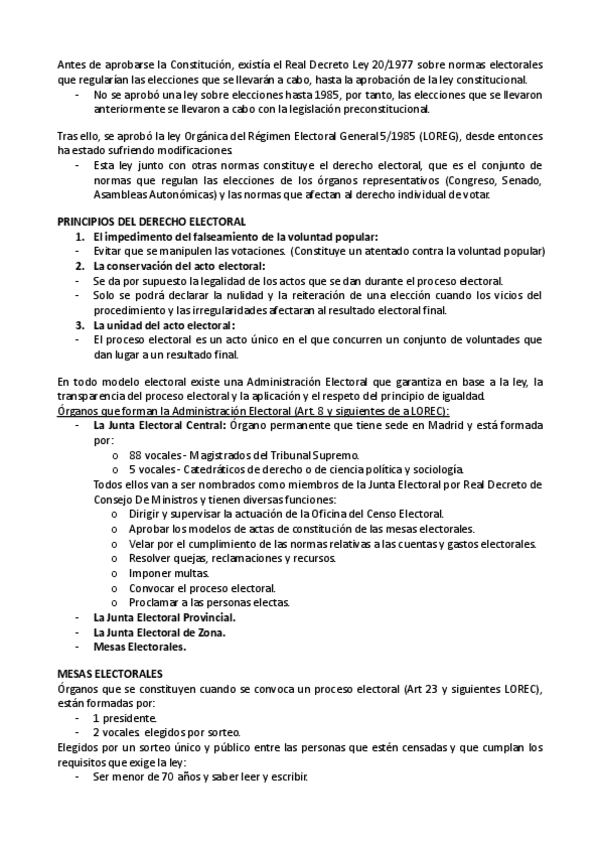 Antes de aprobarse la Constitución, existía el Real Decreto Ley 20/1977 sobre normas electorales que regularían las elecciones que se llevarán a cabo, hasta la aprobación de la ley constitucional.
- No se aprobó una ley sobre elecciones hasta 1985, por tanto, las elecciones que se llevaron anteriormente se llevaron a cabo con la legislación preconstitucional.

Tras ello, se aprobó la ley Orgánica del Régimen Electoral General 5/1985 (LOREG), desde entonces ha estado sufriendo modificaciones.
- Esta ley junto con otras normas constituye el derecho electoral, que es el conjunto de normas que regulan las elecciones de los órganos representativos (Congreso, Senado, Asambleas Autonómicas) y las normas que afectan al derecho individual de votar.

PRINCIPIOS DEL DERECHO ELECTORAL
1. El impedimento del falseamiento de la voluntad popular:
- Evitar que se manipulen las votaciones. (Constituye un atentado contra la voluntad popular)
2. La conservación del acto electoral:
- Se da por supuesto la legalidad de los actos que se dan durante el proceso electoral.
- Solo se podrá declarar la nulidad y la reiteración de una elección cuando los vicios del procedimiento y las irregularidades afectaran al resultado electoral final.
3. La unidad del acto electoral:
- El proceso electoral es un acto único en el que concurren un conjunto de voluntades que dan lugar a un resultado final.

En todo modelo electoral existe una Administración Electoral que garantiza en base a la ley, la transparencia del proceso electoral y la aplicación y el respeto del principio de igualdad.
Órganos que forman la Administración Electoral (Art. 8 y siguientes de a LOREC):
- La Junta Electoral Central: Órgano permanente que tiene sede en Madrid y está formada por:
o 88 vocales - Magistrados del Tribunal Supremo.
o 5 vocales - Catedráticos de derecho o de ciencia política y sociología.
Todos ellos van a ser nombrados como miembros de la Junta Electoral por Real Decreto de Consejo De Ministros y tienen diversas funciones:
o Dirigir y supervisar la actuación de la Oficina del Censo Electoral.
o Aprobar los modelos de actas de constitución de las mesas electorales.
o Velar por el cumplimiento de las normas relativas a las cuentas y gastos electorales.
o Resolver quejas, reclamaciones y recursos.
o Imponer multas.
o Convocar el proceso electoral.
o Proclamar a las personas electas.
- La Junta Electoral Provincial.
- La Junta Electoral de Zona.
- Mesas Electorales.

MESAS ELECTORALES
Órganos que se constituyen cuando se convoca un proceso electoral (Art 23 y siguientes LOREC), están formadas por:
- 1 presidente.
- 2 vocales elegidos por sorteo.
Elegidos por un sorteo único y público entre las personas que estén censadas y que cumplan los requisitos que exige la ley:
- Ser menor de 70 años y saber leer y escribir.